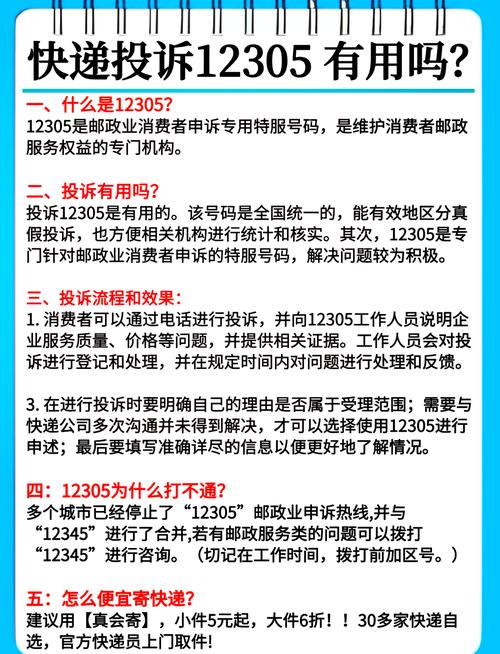 快递投诉12305 有用吗?

一、什么是12305?
12305是邮政业消费者申诉专用特服号码，是维护消费者邮政服务权益的专门机构。

二、投诉有用吗?
投诉12305是有用的。该号码是全国统一的，能有效地区分真假投诉，也方便相关机构进行统计和核实。其次，12305是专门针对邮政业消费者申诉的特服号码，解决问题较为积极。

三、投诉流程和效果:
1. 消费者可以通过电话进行投诉，并向12305工作人员说明企业服务质量、价格等问题，并提供相关证据。工作人员会对投诉进行登记和处理，并在规定时间内对问题进行处理和反馈。

3. 在进行投诉时要明确自己的理由是否属于受理范围；需要与快递公司多次沟通并未得到解决，才可以选择使用12305进行申述；最后要填写准确详尽的信息以便更好地了解情况。

四：12305为什么打不通?
多个城市已经停止了“12305”邮政业申诉热线,并与“12345”进行了合并,若有邮政服务类的问题可以拨打“12345”进行咨询。（切记在工作时间，拨打前加区号。）

五：怎么便宜寄快递?
建议用【真会寄】，小件5元起，大件6折！！30多家快递自选，官方快递员上门取件!